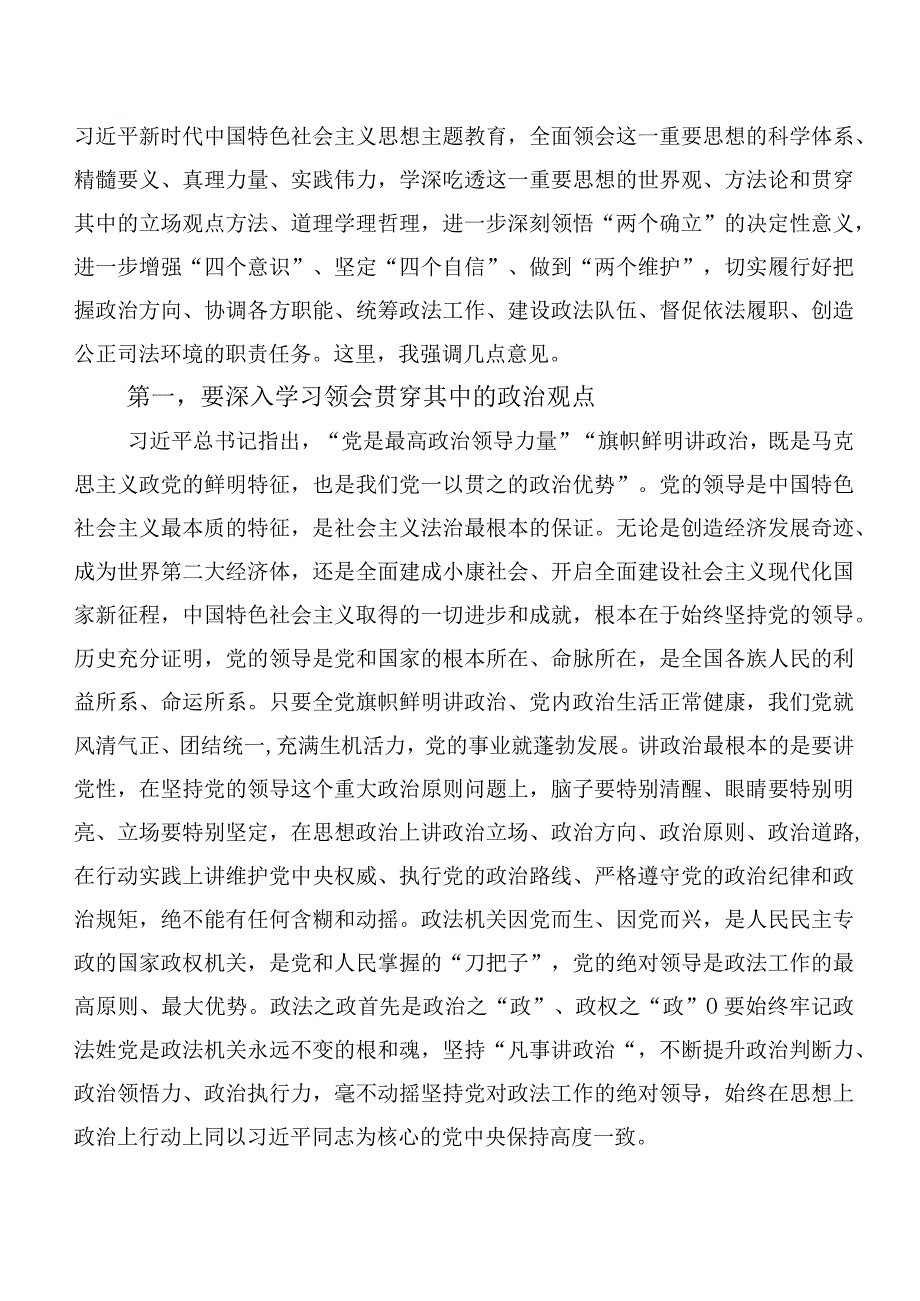 习近平新时代中国特色社会主义思想主题教育，全面领会这一重要思想的科学体系、精髓要义、真理力量、实践伟力，学深吃透这一重要思想的世界观、方法论和贯穿其中的立场观点方法、道理学理哲理，进一步深刻领悟“两个确立”的决定性意义，进一步增强“四个意识”、坚定“四个自信”、做到“两个维护”，切实履行好把握政治方向、协调各方职能、统筹政法工作、建设政法队伍、督促依法履职、创造公正司法环境的职责任务。这里，我强调几点意见。

第一，要深入学习领会贯穿其中的政治观点

习近平总书记指出，“党是最高政治领导力量”“旗帜鲜明讲政治，既是马克思主义政党的鲜明特征，也是我们党一以贯之的政治优势”。党的领导是中国特色社会主义最本质的特征，是社会主义法治最根本的保证。无论是创造经济发展奇迹、成为世界第二大经济体，还是全面建成小康社会、开启全面建设社会主义现代化国家新征程，中国特色社会主义取得的一切进步和成就，根本在于始终坚持党的领导。历史充分证明，党的领导是党和国家的根本所在、命脉所在，是全国各族人民的利益所系、命运所系。只要全党旗帜鲜明讲政治、党内政治生活正常健康，我们党就风清气正、团结统一,充满生机活力，党的事业就蓬勃发展。讲政治最根本的是要讲党性，在坚持党的领导这个重大政治原则问题上，脑子要特别清醒、眼睛要特别明亮、立场要特别坚定，在思想政治上讲政治立场、政治方向、政治原则、政治道路,在行动实践上讲维护党中央权威、执行党的政治路线、严格遵守党的政治纪律和政治规矩，绝不能有任何含糊和动摇。政法机关因党而生、因党而兴，是人民民主专政的国家政权机关，是党和人民掌握的“刀把子”，党的绝对领导是政法工作的最高原则、最大优势。政法之政首先是政治之“政”、政权之“政”0要始终牢记政法姓党是政法机关永远不变的根和魂，坚持“凡事讲政治“，不断提升政治判断力、政治领悟力、政治执行力，毫不动摇坚持党对政法工作的绝对领导，始终在思想上政治上行动上同以习近平同志为核心的党中央保持高度一致。